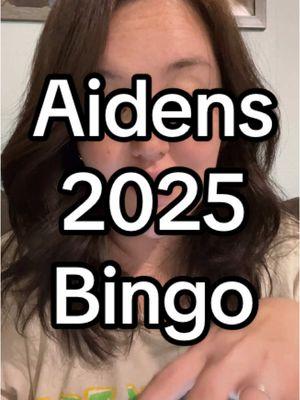 Aidens
2025
Bingo